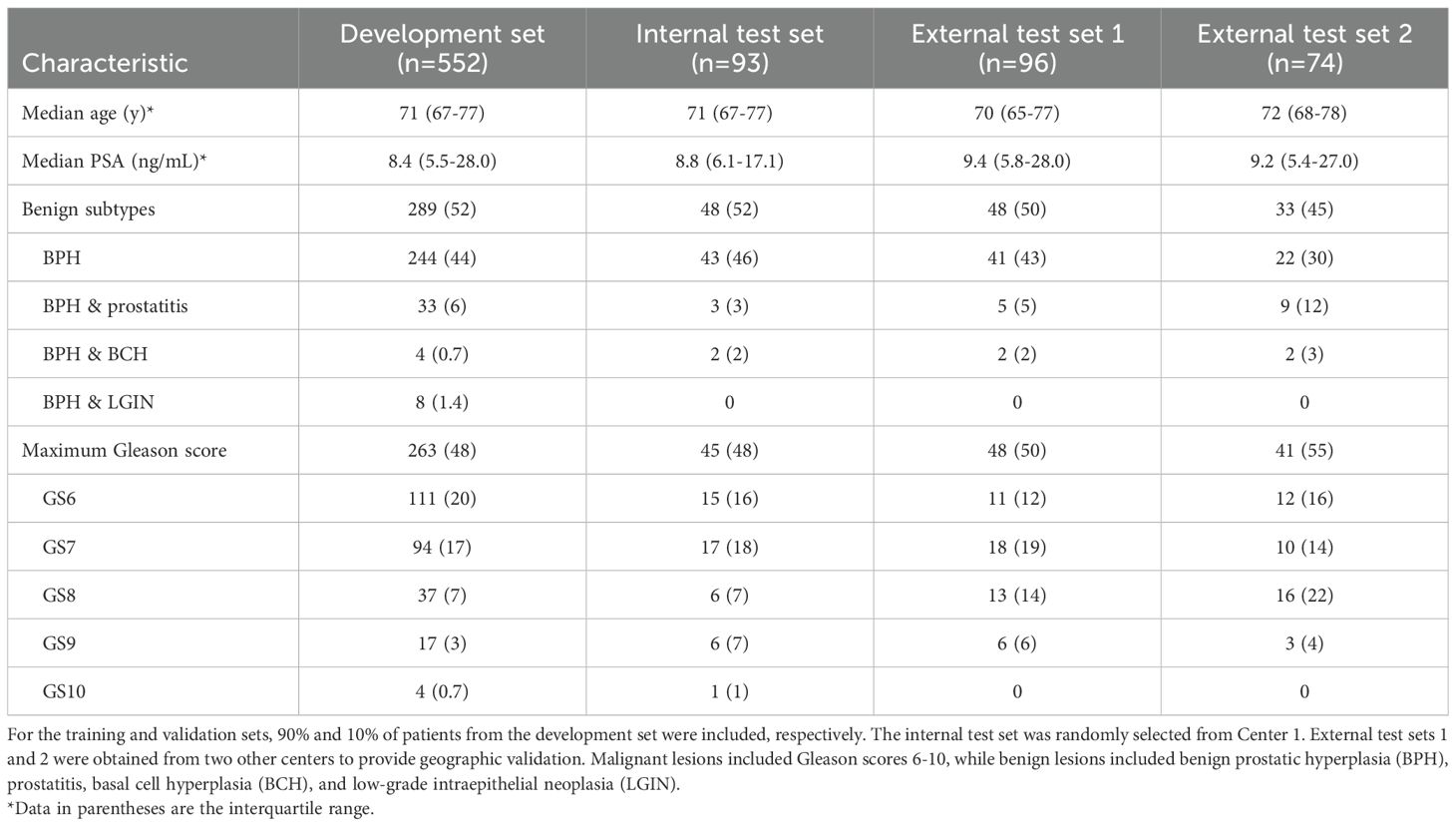 | Characteristic | Development set (n=552) | Internal test set (n=93) | External test set 1 (n=96) | External test set 2 (n=74) |
|---|---|---|---|---|
| Median age (y)* | 71 (67-77) | 71 (67-77) | 70 (65-77) | 72 (68-78) |
| Median PSA (ng/mL)* | 8.4 (5.5-28.0) | 8.8 (6.1-17.1) | 9.4 (5.8-28.0) | 9.2 (5.4-27.0) |
| Benign subtypes | 289 (52) | 48 (52) | 48 (50) | 33 (45) |
| BPH | 244 (44) | 43 (46) | 41 (43) | 22 (30) |
| BPH & prostatitis | 33 (6) | 3 (3) | 5 (5) | 9 (12) |
| BPH & BCH | 4 (0.7) | 2 (2) | 2 (2) | 2 (3) |
| BPH & LGIN | 8 (1.4) | 0 | 0 | 0 |
| Maximum Gleason score | 263 (48) | 45 (48) | 48 (50) | 41 (55) |
| GS6 | 111 (20) | 15 (16) | 11 (12) | 12 (16) |
| GS7 | 94 (17) | 17 (18) | 18 (19) | 10 (14) |
| GS8 | 37 (7) | 6 (7) | 13 (14) | 16 (22) |
| GS9 | 17 (3) | 6 (7) | 6 (6) | 3 (4) |
| GS10 | 4 (0.7) | 1 (1) | 0 | 0 |

For the training and validation sets, 90% and 10% of patients from the development set were included, respectively. The internal test set was randomly selected from Center 1. External test sets 1 and 2 were obtained from two other centers to provide geographic validation. Malignant lesions included Gleason scores 6-10, while benign lesions included benign prostatic hyperplasia (BPH), prostatitis, basal cell hyperplasia (BCH), and low-grade intraepithelial neoplasia (LGIN).
*Data in parentheses are the interquartile range.